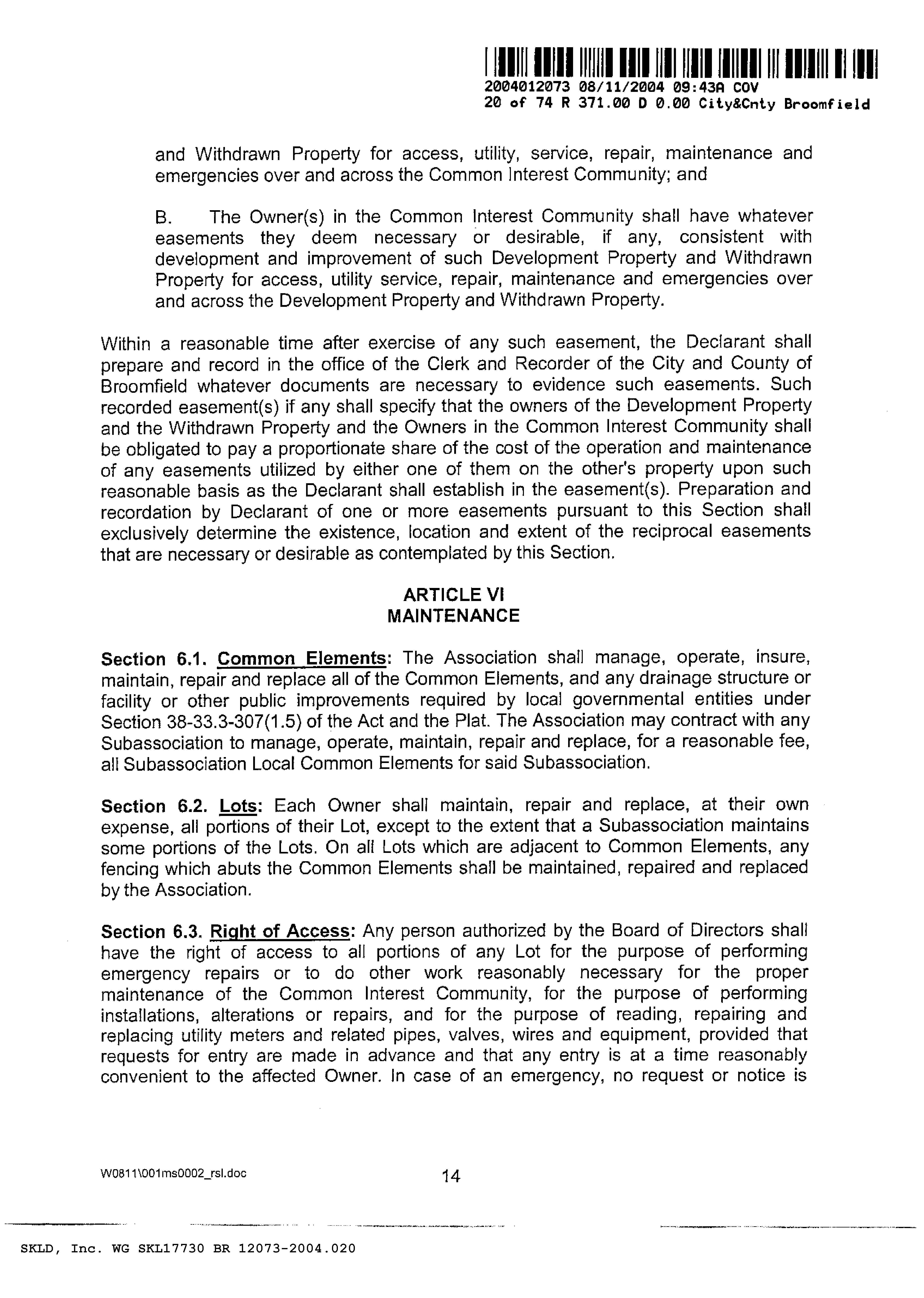 2004012073 08/11/2004 09:43A COV
20 of 74 R 371.00 D 0.00 City&Cnty Broomfield

and Withdrawn Property for access, utility, service, repair, maintenance and emergencies over and across the Common Interest Community; and

B. The Owner(s) in the Common Interest Community shall have whatever easements they deem necessary or desirable, if any, consistent with development and improvement of such Development Property and Withdrawn Property for access, utility service, repair, maintenance and emergencies over and across the Development Property and Withdrawn Property.

Within a reasonable time after exercise of any such easement, the Declarant shall prepare and record in the office of the Clerk and Recorder of the City and County of Broomfield whatever documents are necessary to evidence such easements. Such recorded easement(s) if any shall specify that the owners of the Development Property and the Withdrawn Property and the Owners in the Common Interest Community shall be obligated to pay a proportionate share of the cost of the operation and maintenance of any easements utilized by either one of them on the other's property upon such reasonable basis as the Declarant shall establish in the easement(s). Preparation and recordation by Declarant of one or more easements pursuant to this Section shall exclusively determine the existence, location and extent of the reciprocal easements that are necessary or desirable as contemplated by this Section.

ARTICLE VI
MAINTENANCE

Section 6.1. Common Elements: The Association shall manage, operate, insure, maintain, repair and replace all of the Common Elements, and any drainage structure or facility or other public improvements required by local governmental entities under Section 38-33.3-307(1.5) of the Act and the Plat. The Association may contract with any Subassociation to manage, operate, maintain, repair and replace, for a reasonable fee, all Subassociation Local Common Elements for said Subassociation.

Section 6.2. Lots: Each Owner shall maintain, repair and replace, at their own expense, all portions of their Lot, except to the extent that a Subassociation maintains some portions of the Lots. On all Lots which are adjacent to Common Elements, any fencing which abuts the Common Elements shall be maintained, repaired and replaced by the Association.

Section 6.3. Right of Access: Any person authorized by the Board of Directors shall have the right of access to all portions of any Lot for the purpose of performing emergency repairs or to do other work reasonably necessary for the proper maintenance of the Common Interest Community, for the purpose of performing installations, alterations or repairs, and for the purpose of reading, repairing and replacing utility meters and related pipes, valves, wires and equipment, provided that requests for entry are made in advance and that any entry is at a time reasonably convenient to the affected Owner. In case of an emergency, no request or notice is

W0811\001ms0002_rsl.doc 14

SKLD, Inc. WG SKL17730 BR 12073-2004.020